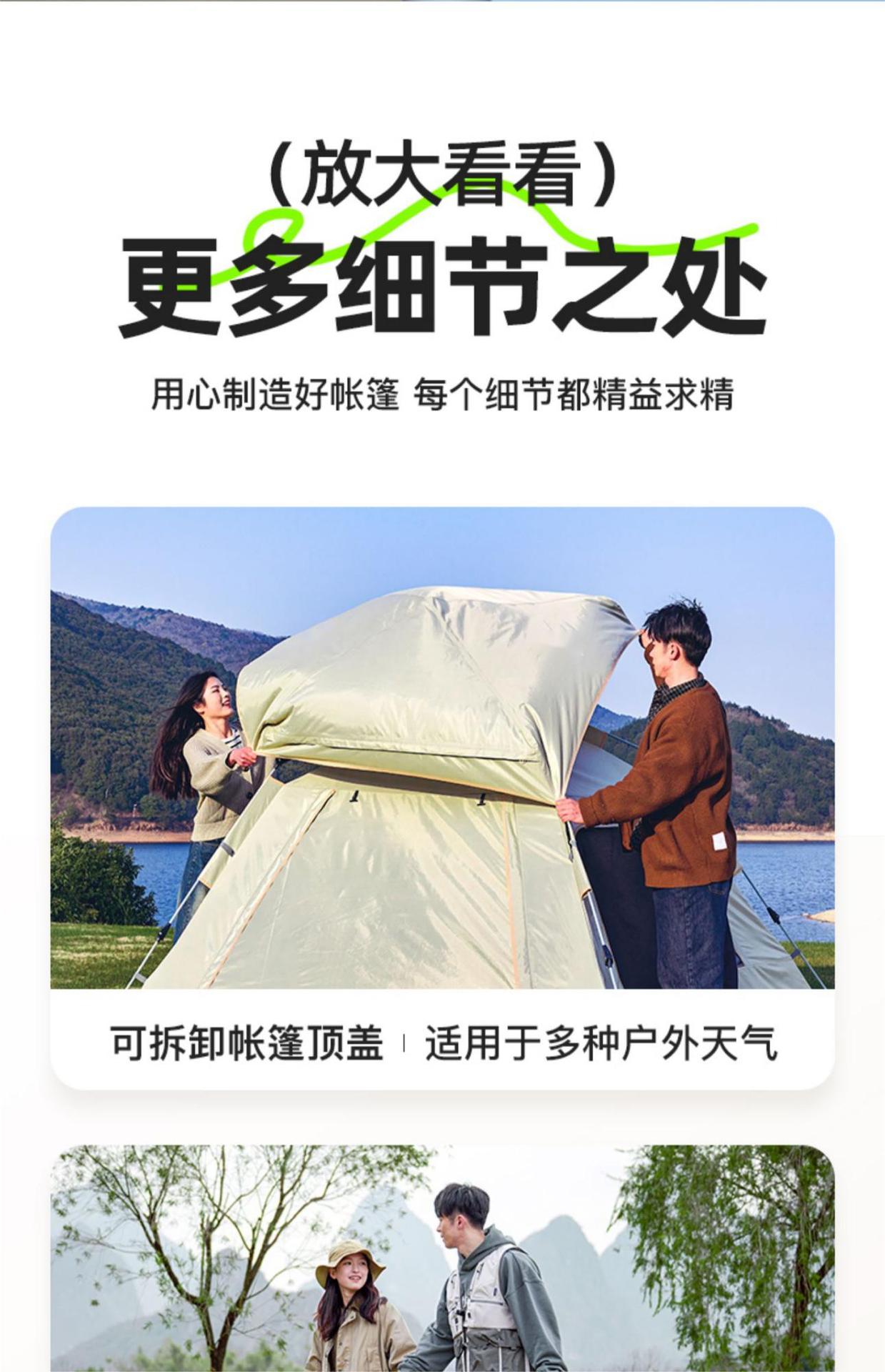 （放大看看）
更多细节之处

用心制造好帐篷 每个细节都精益求精

可拆卸帐篷顶盖 | 适用于多种户外天气